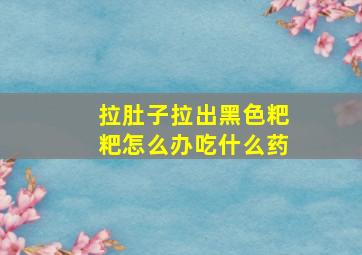 拉肚子拉出黑色粑粑怎么办吃什么药